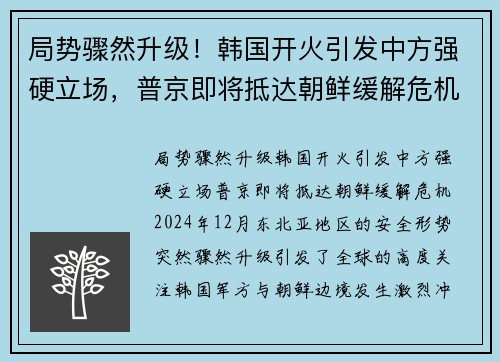 局势骤然升级！韩国开火引发中方强硬立场，普京即将抵达朝鲜缓解危机

局势骤然升级韩国开火引发中方强硬立场普京即将抵达朝鲜缓解危机2024年12月东北亚地区的安全形势突然骤然升级引发了全球的高度关注韩国军方与朝鲜边境发生激烈冲